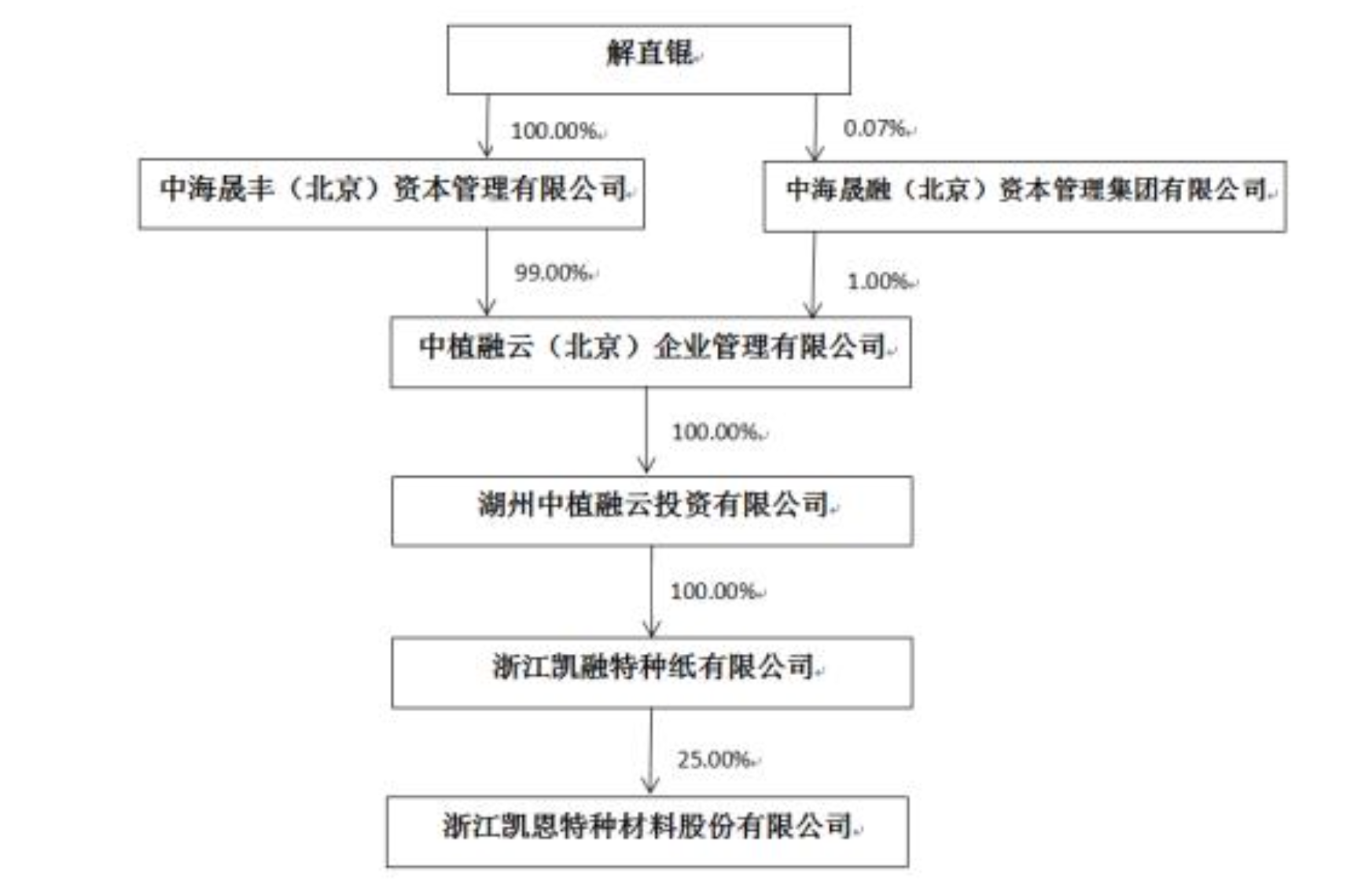 解直锟

100.00%

0.07%

中海晟丰（北京）资本管理有限公司

中海晟融（北京）资本管理集团有限公司

99.00%

1.00%

中植融云（北京）企业管理有限公司

100.00%

湖州中植融云投资有限公司

100.00%

浙江凯融特种纸有限公司

25.00%

浙江凯恩特种材料股份有限公司